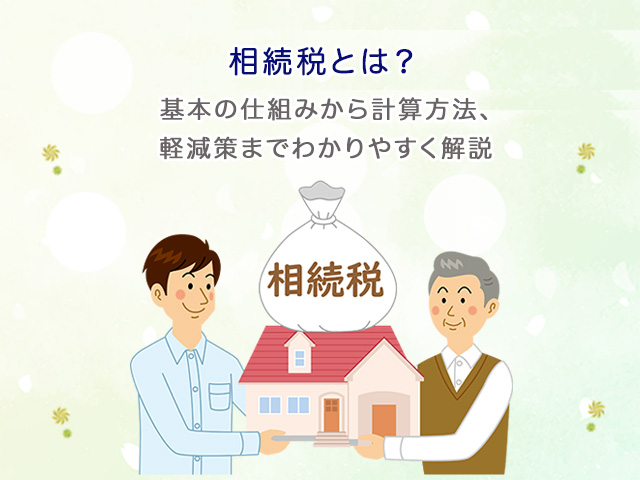 相続税とは？

基本の仕組みから計算方法、軽減策までわかりやすく解説

相続税